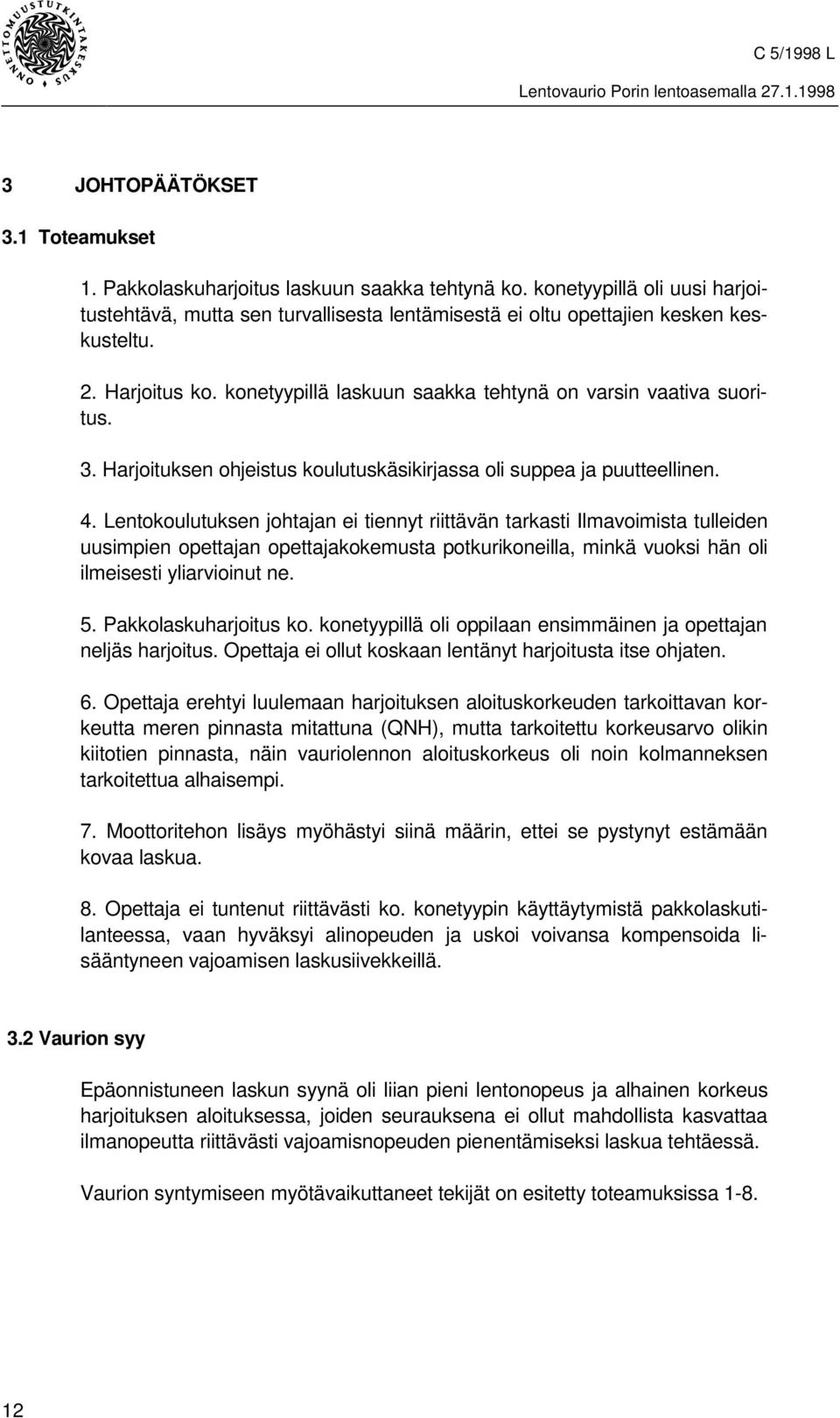 ONNETTOMUUSTUTKINTAKESKUS

C 5/1998 L

Lentovaurio Porin lentoasemalla 27.1.1998

3 JOHTOPÄÄTÖKSET

3.1 Toteamukset

1. Pakkolaskuharjoitus laskuun saakka tehtynä ko. konetyypillä oli uusi harjoitustehtävä, mutta sen turvallisesta lentämisestä ei oltu opettajien kesken keskusteltu.

2. Harjoitus ko. konetyypillä laskuun saakka tehtynä on varsin vaativa suoritus.

3. Harjoituksen ohjeistus koulutuskäsikirjassa oli suppea ja puutteellinen.

4. Lentokoulutuksen johtajan ei tiennyt riittävän tarkasti Ilmavoimista tulleiden uusimpien opettajan opettajakokemusta potkurikoneilla, minkä vuoksi hän oli ilmeisesti yliarvioinut ne.

5. Pakkolaskuharjoitus ko. konetyypillä oli oppilaan ensimmäinen ja opettajan neljäs harjoitus. Opettaja ei ollut koskaan lentänyt harjoitusta itse ohjaten.

6. Opettaja erehtyi luulemaan harjoituksen aloituskorkeuden tarkoittavan korkeutta meren pinnasta mitattuna (QNH), mutta tarkoitettu korkeusarvo olikin kiitotien pinnasta, näin vauriolennon aloituskorkeus oli noin kolmanneksen tarkoitettua alhaisempi.

7. Moottoritehon lisäys myöhästyi siinä määrin, ettei se pystynyt estämään kovaa laskua.

8. Opettaja ei tuntenut riittävästi ko. konetyypin käyttäytymistä pakkolaskutilanteessa, vaan hyväksyi alinopeuden ja uskoi voivansa kompensoida lisääntyneen vajoamisen laskusiivekkeillä.

3.2 Vaurion syy

Epäonnistuneen laskun syynä oli liian pieni lentonopeus ja alhainen korkeus harjoituksen aloituksessa, joiden seurauksena ei ollut mahdollista kasvattaa ilmanopeutta riittävästi vajoamisnopeuden pienentämiseksi laskua tehtäessä.

Vaurion syntymiseen myötävaikuttaneet tekijät on esitetty toteamuksissa 1-8.

12